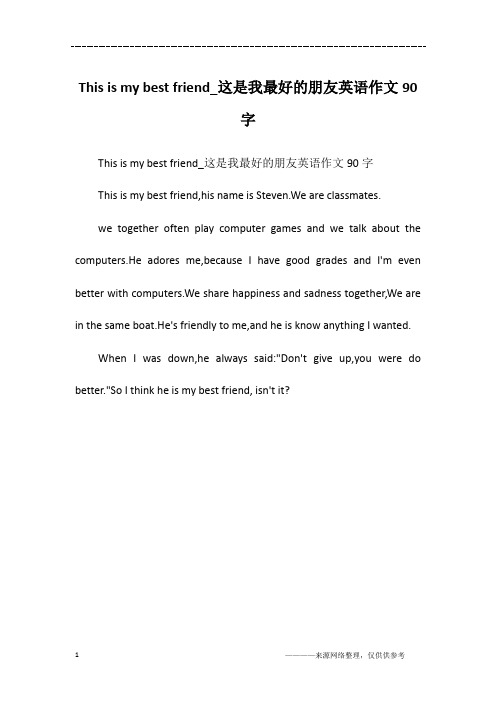 ------------------------------------------------------------

This is my best friend_这是我最好的朋友英语作文 90 字

This is my best friend_这是我最好的朋友英语作文 90 字

This is my best friend,his name is Steven.We are classmates.

we together often play computer games and we talk about the computers.He adores me,because I have good grades and I'm even better with computers.We share happiness and sadness together,We are in the same boat.He's friendly to me,and he is know anything I wanted.

When I was down,he always said:"Don't give up,you were do better."So I think he is my best friend, isn't it?

1

———来源网络整理，仅供供参考